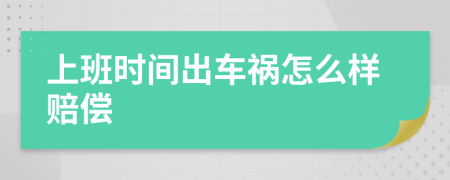 上班时间出车祸怎么样赔偿